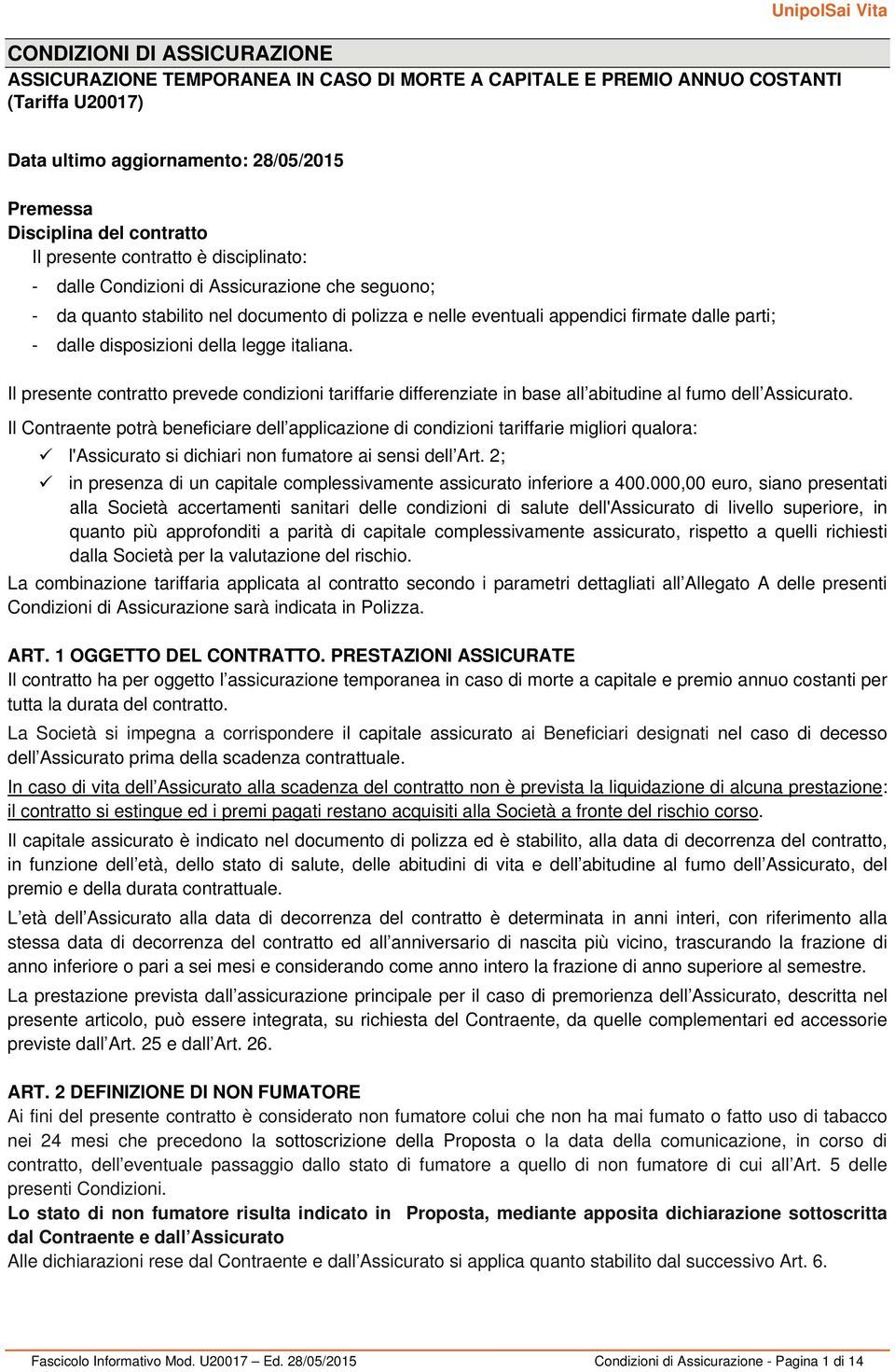 UnipolSai Vita

CONDIZIONI DI ASSICURAZIONE
ASSICURAZIONE TEMPORANEA IN CASO DI MORTE A CAPITALE E PREMIO ANNUO COSTANTI (Tariffa U20017)

Data ultimo aggiornamento: 28/05/2015

Premessa
Disciplina del contratto
Il presente contratto è disciplinato:
- dalle Condizioni di Assicurazione che seguono;
- da quanto stabilito nel documento di polizza e nelle eventuali appendici firmate dalle parti;
- dalle disposizioni della legge italiana.

Il presente contratto prevede condizioni tariffarie differenziate in base all'abitudine al fumo dell'Assicurato.

Il Contraente potrà beneficiare dell'applicazione di condizioni tariffarie migliori qualora:
✓ l'Assicurato si dichiari non fumatore ai sensi dell'Art. 2;
✓ in presenza di un capitale complessivamente assicurato inferiore a 400.000,00 euro, siano presentati alla Società accertamenti sanitari delle condizioni di salute dell'Assicurato di livello superiore, in quanto più approfonditi a parità di capitale complessivamente assicurato, rispetto a quelli richiesti dalla Società per la valutazione del rischio.

La combinazione tariffaria applicata al contratto secondo i parametri dettagliati all'Allegato A delle presenti Condizioni di Assicurazione sarà indicata in Polizza.

ART. 1 OGGETTO DEL CONTRATTO. PRESTAZIONI ASSICURATE
Il contratto ha per oggetto l'assicurazione temporanea in caso di morte a capitale e premio annuo costanti per tutta la durata del contratto.

La Società si impegna a corrispondere il capitale assicurato ai Beneficiari designati nel caso di decesso dell'Assicurato prima della scadenza contrattuale.

In caso di vita dell'Assicurato alla scadenza del contratto non è prevista la liquidazione di alcuna prestazione: il contratto si estingue ed i premi pagati restano acquisiti alla Società a fronte del rischio corso.

Il capitale assicurato è indicato nel documento di polizza ed è stabilito, alla data di decorrenza del contratto, in funzione dell'età, dello stato di salute, delle abitudini di vita e dell'abitudine al fumo dell'Assicurato, del premio e della durata contrattuale.

L'età dell'Assicurato alla data di decorrenza del contratto è determinata in anni interi, con riferimento alla stessa data di decorrenza del contratto ed all'anniversario di nascita più vicino, trascurando la frazione di anno inferiore o pari a sei mesi e considerando come anno intero la frazione di anno superiore al semestre.

La prestazione prevista dall'assicurazione principale per il caso di premorienza dell'Assicurato, descritta nel presente articolo, può essere integrata, su richiesta del Contraente, da quelle complementari ed accessorie previste dall'Art. 25 e dall'Art. 26.

ART. 2 DEFINIZIONE DI NON FUMATORE
Ai fini del presente contratto è considerato non fumatore colui che non ha mai fumato o fatto uso di tabacco nei 24 mesi che precedono la sottoscrizione della Proposta o la data della comunicazione, in corso di contratto, dell'eventuale passaggio dallo stato di fumatore a quello di non fumatore di cui all'Art. 5 delle presenti Condizioni.
Lo stato di non fumatore risulta indicato in Proposta, mediante apposita dichiarazione sottoscritta dal Contraente e dall'Assicurato
Alle dichiarazioni rese dal Contraente e dall'Assicurato si applica quanto stabilito dal successivo Art. 6.

Fascicolo Informativo Mod. U20017 – Ed. 28/05/2015 Condizioni di Assicurazione - Pagina 1 di 14